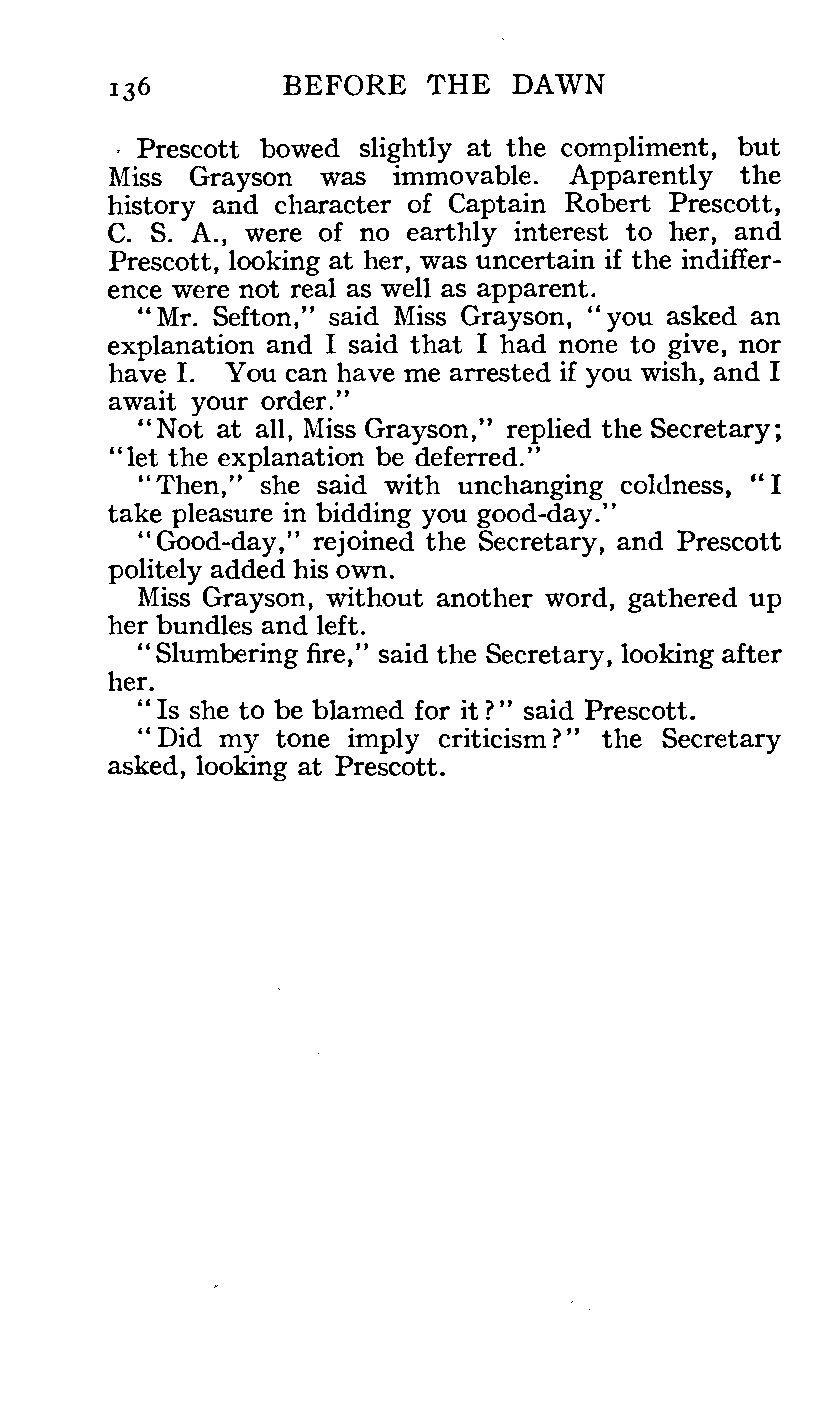 136 BEFORE THE DAWN

Prescott bowed slightly at the compliment, but Miss Grayson was immovable. Apparently the history and character of Captain Robert Prescott, C. S. A., were of no earthly interest to her, and Prescott, looking at her, was uncertain if the indifference were not real as well as apparent.

"Mr. Sefton," said Miss Grayson, "you asked an explanation and I said that I had none to give, nor have I. You can have me arrested if you wish, and I await your order."

"Not at all, Miss Grayson," replied the Secretary; "let the explanation be deferred."

"Then," she said with unchanging coldness, "I take pleasure in bidding you good-day."

"Good-day," rejoined the Secretary, and Prescott politely added his own.

Miss Grayson, without another word, gathered up her bundles and left.

"Slumbering fire," said the Secretary, looking after her.

"Is she to be blamed for it?" said Prescott.

"Did my tone imply criticism?" the Secretary asked, looking at Prescott.